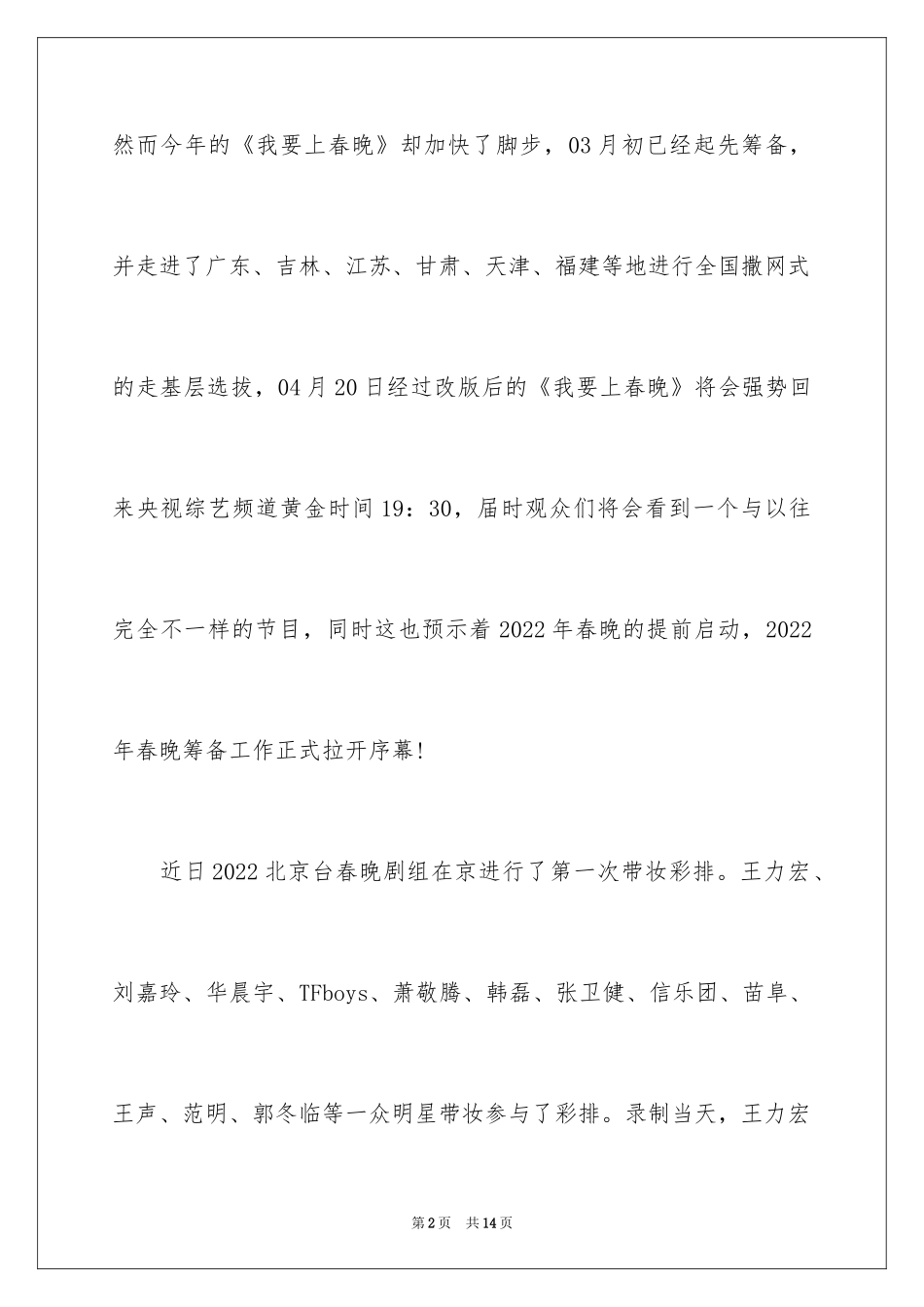 然而今年的《我要上春晚》却加快了脚步，03月初已经起先筹备，并走进了广东、吉林、江苏、甘肃、天津、福建等地进行全国撒网式的走基层选拔，04月20日经过改版后的《我要上春晚》将会强势回来央视综艺频道黄金时间19：30，届时观众们将会看到一个与以往完全不一样的节目，同时这也预示着2022年春晚的提前启动，2022年春晚筹备工作正式拉开序幕！

近日2022北京台春晚剧组在京进行了第一次带妆彩排。王力宏、刘嘉玲、华晨宇、TFboys、萧敬腾、韩磊、张卫健、信乐团、苗阜、王声、范明、郭冬临等一众明星带妆参与了彩排。录制当天，王力宏

第2页 共14页